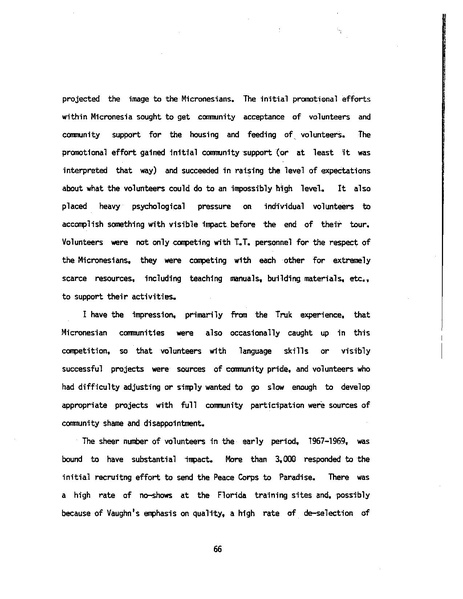 projected the image to the Micronesians. The initial promotional efforts within Micronesia sought to get community acceptance of volunteers and community support for the housing and feeding of volunteers. The promotional effort gained initial community support (or at least it was interpreted that way) and succeeded in raising the level of expectations about what the volunteers could do to an impossibly high level. It also placed heavy psychological pressure on individual volunteers to accomplish something with visible impact before the end of their tour. Volunteers were not only competing with T.T. personnel for the respect of the Micronesians, they were competing with each other for extremely scarce resources, including teaching manuals, building materials, etc., to support their activities.

I have the impression, primarily from the Truk experience, that Micronesian communities were also occasionally caught up in this competition, so that volunteers with language skills or visibly successful projects were sources of community pride, and volunteers who had difficulty adjusting or simply wanted to go slow enough to develop appropriate projects with full community participation were sources of community shame and disappointment.

The sheer number of volunteers in the early period, 1967-1969, was bound to have substantial impact. More than 3,000 responded to the initial recruitng effort to send the Peace Corps to Paradise. There was a high rate of no-shows at the Florida training sites and, possibly because of Vaughn's emphasis on quality, a high rate of de-selection of

66